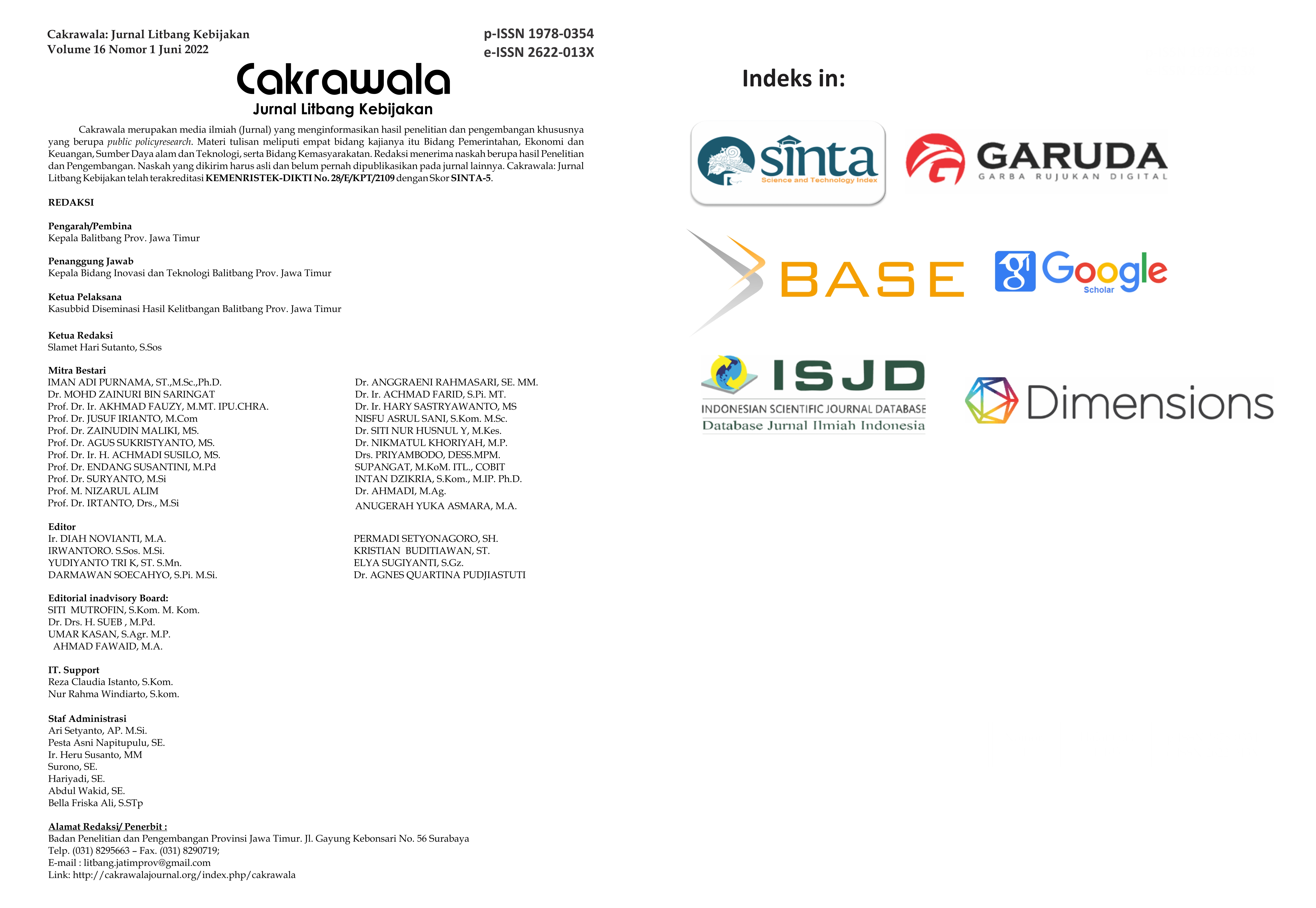 Cakrawala: Jurnal Litbang Kebijakan
Volume 16 Nomor 1 Juni 2022

p-ISSN 1978-0354
e-ISSN 2622-013X

Cakrawala
Jurnal Litbang Kebijakan

Cakrawala merupakan media ilmiah (Jurnal) yang menginformasikan hasil penelitian dan pengembangan khususnya yang berupa public policyresearch. Materi tulisan meliputi empat bidang kajianya itu Bidang Pemerintahan, Ekonomi dan Keuangan, Sumber Daya alam dan Teknologi, serta Bidang Kemasyarakatan. Redaksi menerima naskah berupa hasil Penelitian dan Pengembangan. Naskah yang dikirim harus asli dan belum pernah dipublikasikan pada jurnal lainnya. Cakrawala: Jurnal Litbang Kebijakan telah terakreditasi KEMENRISTEK-DIKTI No. 28/E/KPT/2109 dengan Skor SINTA-5.

REDAKSI

Pengarah/Pembina
Kepala Balitbang Prov. Jawa Timur

Penanggung Jawab
Kepala Bidang Inovasi dan Teknologi Balitbang Prov. Jawa Timur

Ketua Pelaksana
Kasubbid Diseminasi Hasil Kelitbangan Balitbang Prov. Jawa Timur

Ketua Redaksi
Slamet Hari Sutanto, S.Sos

Mitra Bestari
IMAN ADI PURNAMA, ST.,M.Sc.,Ph.D.
Dr. MOHD ZAINURI BIN SARINGAT
Prof. Dr. Ir. AKHMAD FAUZY, M.MT. IPU.CHRA.
Prof. Dr. JUSUF IRIANTO, M.Com
Prof. Dr. ZAINUDIN MALIKI, MS.
Prof. Dr. AGUS SUKRISTYANTO, MS.
Prof. Dr. Ir. H. ACHMADI SUSILO, MS.
Prof. Dr. ENDANG SUSANTINI, M.Pd
Prof. Dr. SURYANTO, M.Si
Prof. M. NIZARUL ALIM
Prof. Dr. IRTANTO, Drs., M.Si

Dr. ANGGRAENI RAHMASARI, SE. MM.
Dr. Ir. ACHMAD FARID, S.Pi. MT.
Dr. Ir. HARY SASTRYAWANTO, MS
NISFU ASRUL SANI, S.Kom. M.Sc.
Dr. SITI NUR HUSNUL Y, M.Kes.
Dr. NIKMATUL KHORIYAH, M.P.
Drs. PRIYAMBODO, DESS.MPM.
SUPANGAT, M.KoM. ITL., COBIT
INTAN DZIKRIA, S.Kom., M.IP. Ph.D.
Dr. AHMADI, M.Ag.
ANUGERAH YUKA ASMARA, M.A.

Editor
Ir. DIAH NOVIANTI, M.A.
IRWANTORO. S.Sos. M.Si.
YUDIYANTO TRI K, ST. S.Mn.
DARMAWAN SOECAHYO, S.Pi. M.Si.

PERMADI SETYONAGORO, SH.
KRISTIAN BUDITIAWAN, ST.
ELYA SUGIYANTI, S.Gz.
Dr. AGNES QUARTINA PUDJIASTUTI

Editorial inadvisory Board:
SITI MUTROFIN, S.Kom. M. Kom.
Dr. Drs. H. SUEB , M.Pd.
UMAR KASAN, S.Agr. M.P.
AHMAD FAWAID, M.A.

IT. Support
Reza Claudia Istanto, S.Kom.
Nur Rahma Windiarto, S.kom.

Staf Administrasi
Ari Setyanto, AP. M.Si.
Pesta Asni Napitupulu, SE.
Ir. Heru Susanto, MM
Surono, SE.
Hariyadi, SE.
Abdul Wakid, SE.
Bella Friska Ali, S.STp

Alamat Redaksi/ Penerbit :
Badan Penelitian dan Pengembangan Provinsi Jawa Timur. Jl. Gayung Kebonsari No. 56 Surabaya
Telp. (031) 8295663 – Fax. (031) 8290719;
E-mail : litbang.jatimprov@gmail.com
Link: http://cakrawalajournal.org/index.php/cakrawala

Indeks in:

sinta
Science and Technology Index

GARUDA
GARBA RUJUKAN DIGITAL

BASE

Google Scholar

ISJD
INDONESIAN SCIENTIFIC JOURNAL DATABASE
Database Jurnal Ilmiah Indonesia

Dimensions